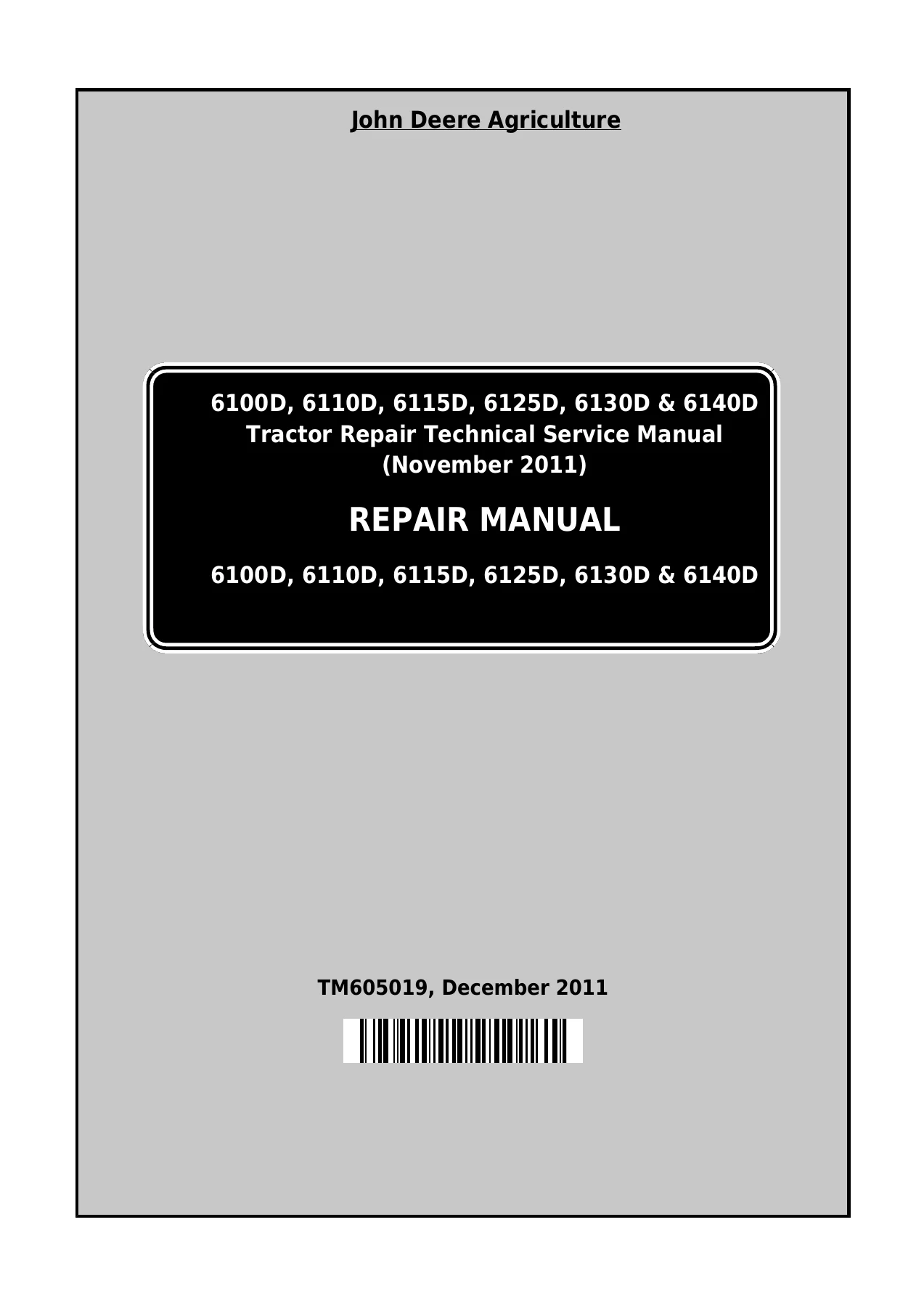 John Deere Agriculture

6100D, 6110D, 6115D, 6125D, 6130D & 6140D
Tractor Repair Technical Service Manual
(November 2011)

REPAIR MANUAL

6100D, 6110D, 6115D, 6125D, 6130D & 6140D

TM605019, December 2011